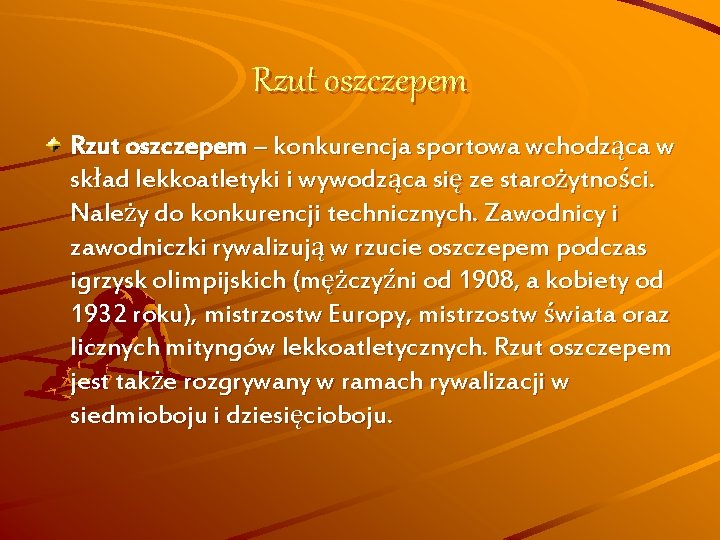 Rzut oszczepem

Rzut oszczepem – konkurencja sportowa wchodząca w skład lekkoatletyki i wywodząca się ze starożytności. Należy do konkurencji technicznych. Zawodnicy i zawodniczki rywalizują w rzucie oszczepem podczas igrzysk olimpijskich (mężczyźni od 1908, a kobiety od 1932 roku), mistrzostw Europy, mistrzostw świata oraz licznych mityngów lekkoatletycznych. Rzut oszczepem jest także rozgrywany w ramach rywalizacji w siedmioboju i dziesięcioboju.